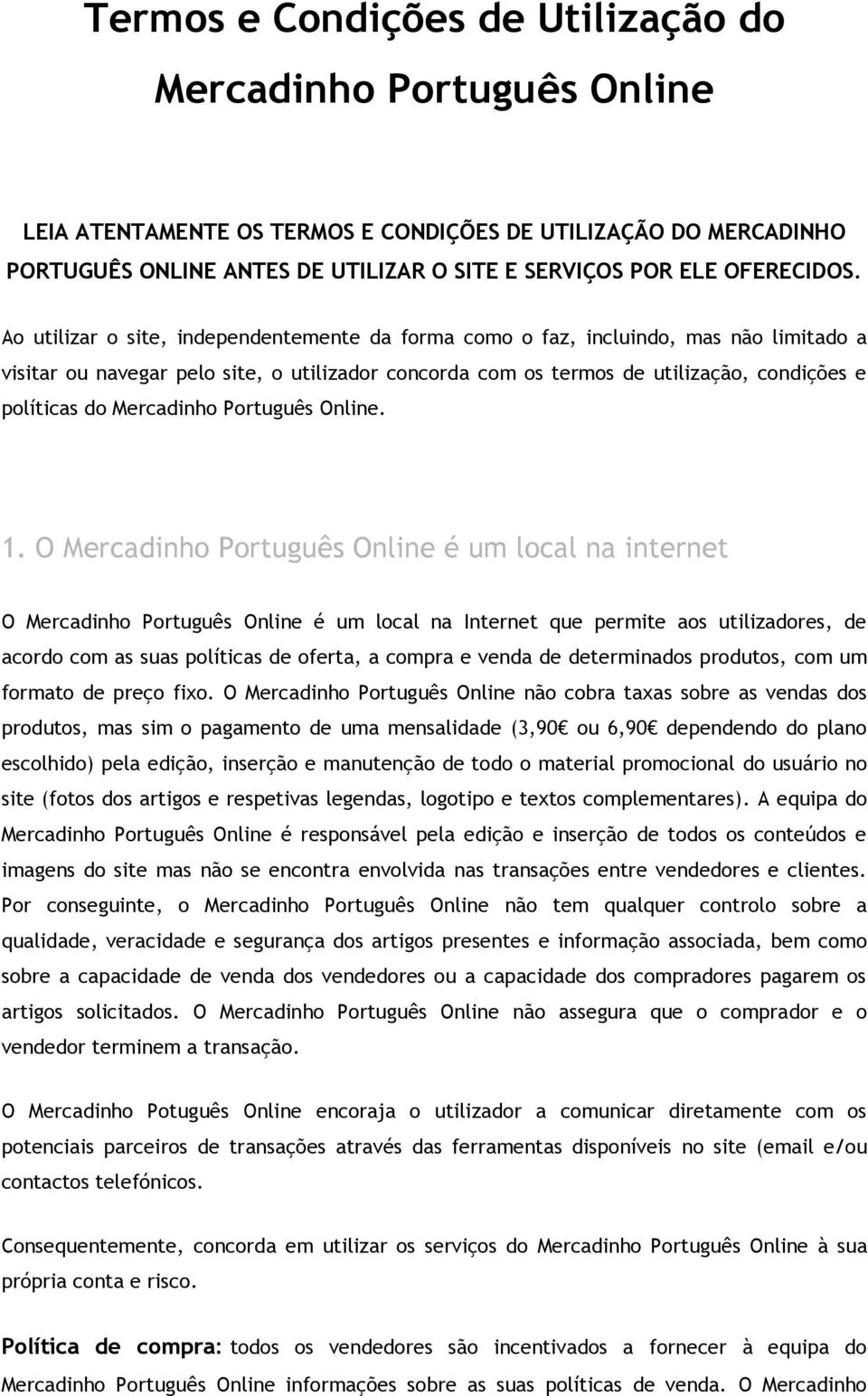 Termos e Condições de Utilização do Mercadinho Português Online

LEIA ATENTAMENTE OS TERMOS E CONDIÇÕES DE UTILIZAÇÃO DO MERCADINHO PORTUGUÊS ONLINE ANTES DE UTILIZAR O SITE E SERVIÇOS POR ELE OFERECIDOS.

Ao utilizar o site, independentemente da forma como o faz, incluindo, mas não limitado a visitar ou navegar pelo site, o utilizador concorda com os termos de utilização, condições e políticas do Mercadinho Português Online.

1. O Mercadinho Português Online é um local na internet

O Mercadinho Português Online é um local na Internet que permite aos utilizadores, de acordo com as suas políticas de oferta, a compra e venda de determinados produtos, com um formato de preço fixo. O Mercadinho Português Online não cobra taxas sobre as vendas dos produtos, mas sim o pagamento de uma mensalidade (3,90€ ou 6,90€ dependendo do plano escolhido) pela edição, inserção e manutenção de todo o material promocional do usuário no site (fotos dos artigos e respetivas legendas, logotipo e textos complementares). A equipa do Mercadinho Português Online é responsável pela edição e inserção de todos os conteúdos e imagens do site mas não se encontra envolvida nas transações entre vendedores e clientes. Por conseguinte, o Mercadinho Português Online não tem qualquer controlo sobre a qualidade, veracidade e segurança dos artigos presentes e informação associada, bem como sobre a capacidade de venda dos vendedores ou a capacidade dos compradores pagarem os artigos solicitados. O Mercadinho Português Online não assegura que o comprador e o vendedor terminem a transação.

O Mercadinho Potuguês Online encoraja o utilizador a comunicar diretamente com os potenciais parceiros de transações através das ferramentas disponíveis no site (email e/ou contactos telefónicos.

Consequentemente, concorda em utilizar os serviços do Mercadinho Português Online à sua própria conta e risco.

Política de compra: todos os vendedores são incentivados a fornecer à equipa do Mercadinho Português Online informações sobre as suas políticas de venda. O Mercadinho